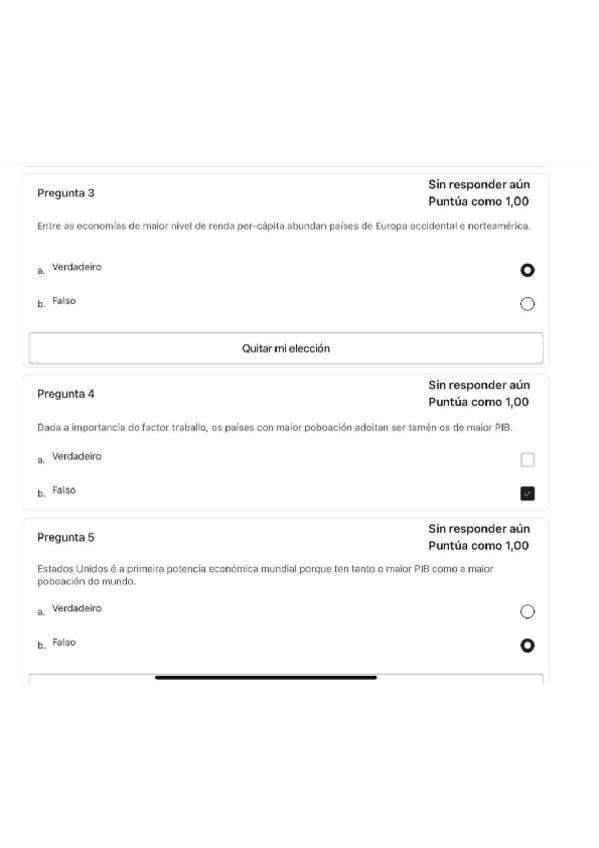 Pregunta 3

Sin responder aún
Puntúa como 1,00

Entre as economías de maior nivel de renda per-cápita abundan países de Europa occidental e norteamérica.

a. Verdadeiro

b. Falso

Quitar mi elección

Pregunta 4

Sin responder aún
Puntúa como 1,00

Dada a importancia do factor traballo, os países con maior poboación adoitan ser tamén os de maior PIB.

a. Verdadeiro

b. Falso

Pregunta 5

Sin responder aún
Puntúa como 1,00

Estados Unidos é a primeira potencia económica mundial porque ten tanto o maior PIB como a maior poboación do mundo.

a. Verdadeiro

b. Falso